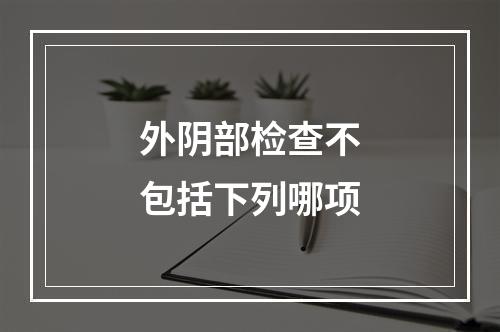 外阴部检查不包括下列哪项